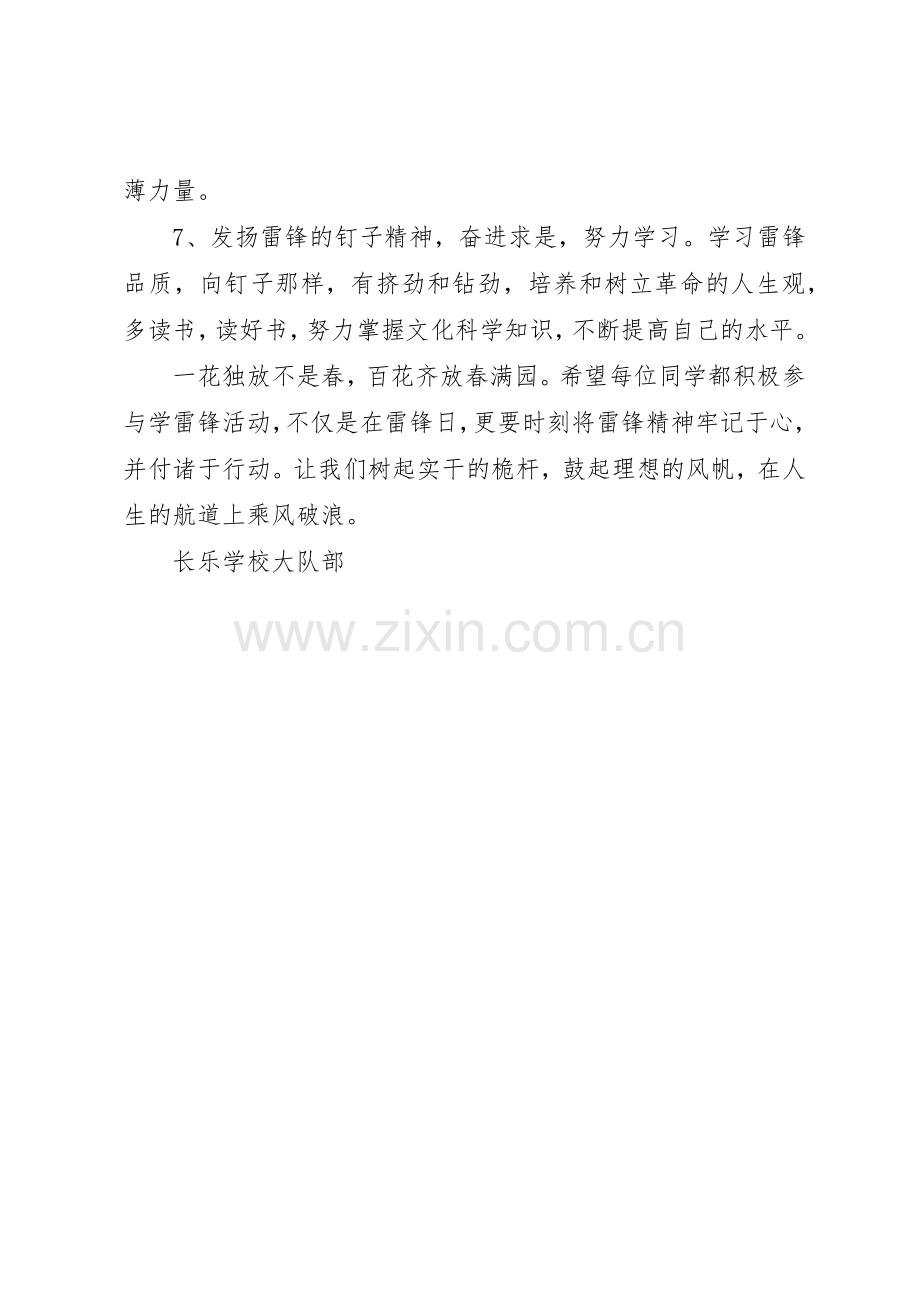 薄力量。

7、发扬雷锋的钉子精神，奋进求是，努力学习。学习雷锋品质，向钉子那样，有挤劲和钻劲，培养和树立革命的人生观，多读书，读好书，努力掌握文化科学知识，不断提高自己的水平。

一花独放不是春，百花齐放春满园。希望每位同学都积极参与学雷锋活动，不仅是在雷锋日，更要时刻将雷锋精神牢记于心，并付诸于行动。让我们树起实干的桅杆，鼓起理想的风帆，在人生的航道上乘风破浪。

长乐学校大队部

www.zixin.com.cn